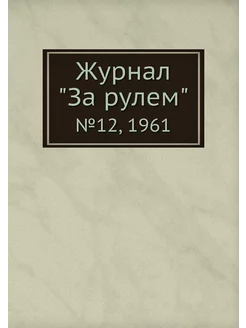 Журнал "За рулем"
№12, 1961